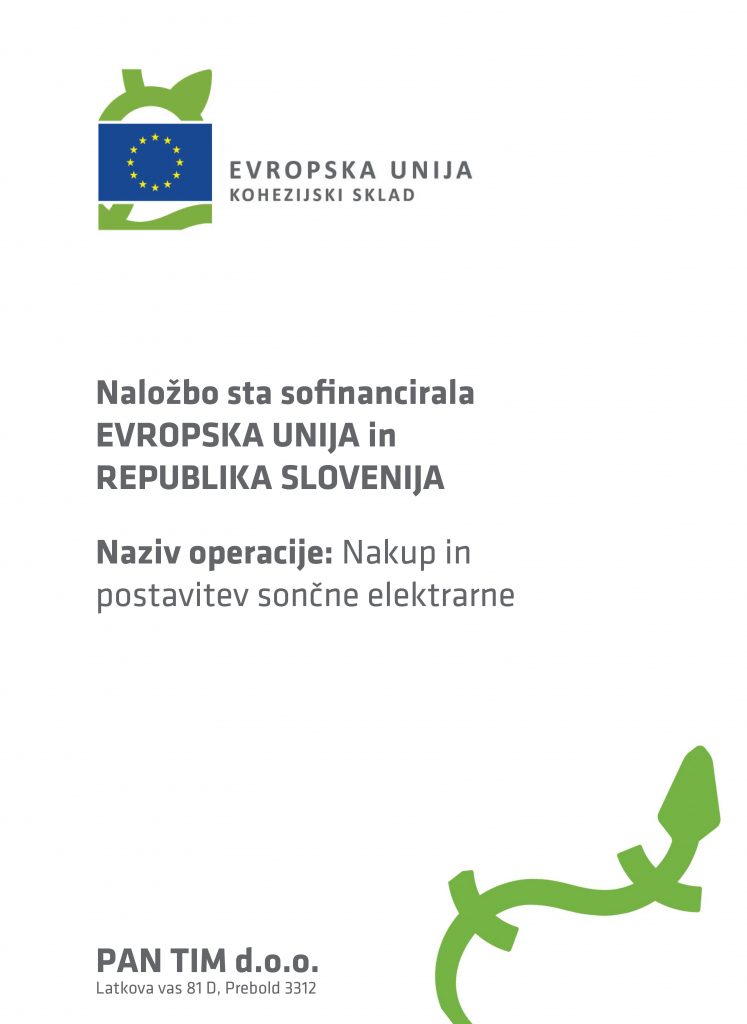 EVROPSKA UNIJA
KOHEZIJSKI SKLAD

Naložbo sta sofinancirala EVROPSKA UNIJA in REPUBLIKA SLOVENIJA

Naziv operacije: Nakup in postavitev sončne elektrarne

PAN TIM d.o.o.
Latkova vas 81 D, Prebold 3312